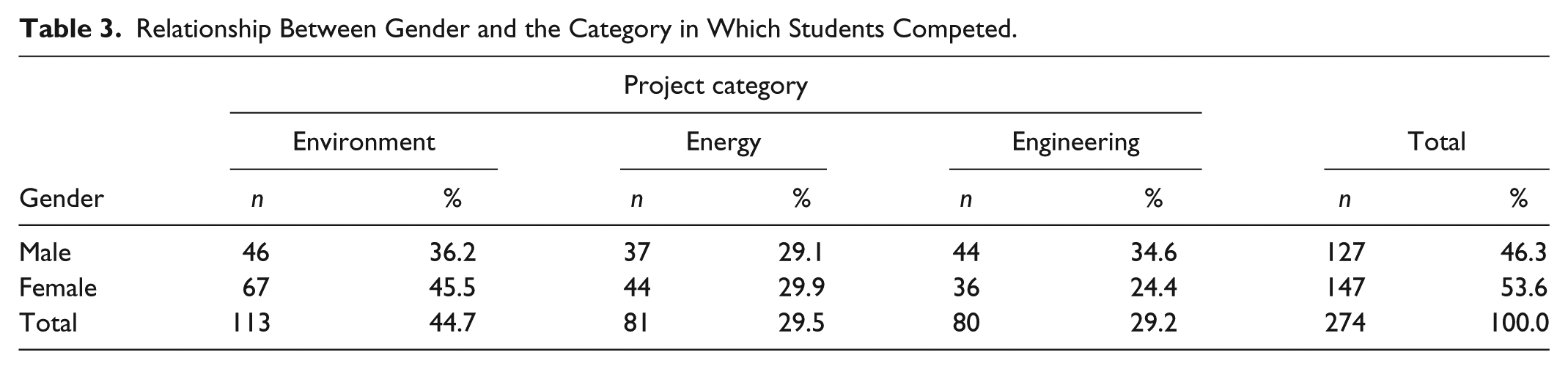 Table 3. Relationship Between Gender and the Category in Which Students Competed.

| | Project category | | | | | | | |
|---|---|---|---|---|---|---|---|---|
| | Environment | | Energy | | Engineering | | Total | |
| Gender | n | % | n | % | n | % | n | % |
| Male | 46 | 36.2 | 37 | 29.1 | 44 | 34.6 | 127 | 46.3 |
| Female | 67 | 45.5 | 44 | 29.9 | 36 | 24.4 | 147 | 53.6 |
| Total | 113 | 44.7 | 81 | 29.5 | 80 | 29.2 | 274 | 100.0 |